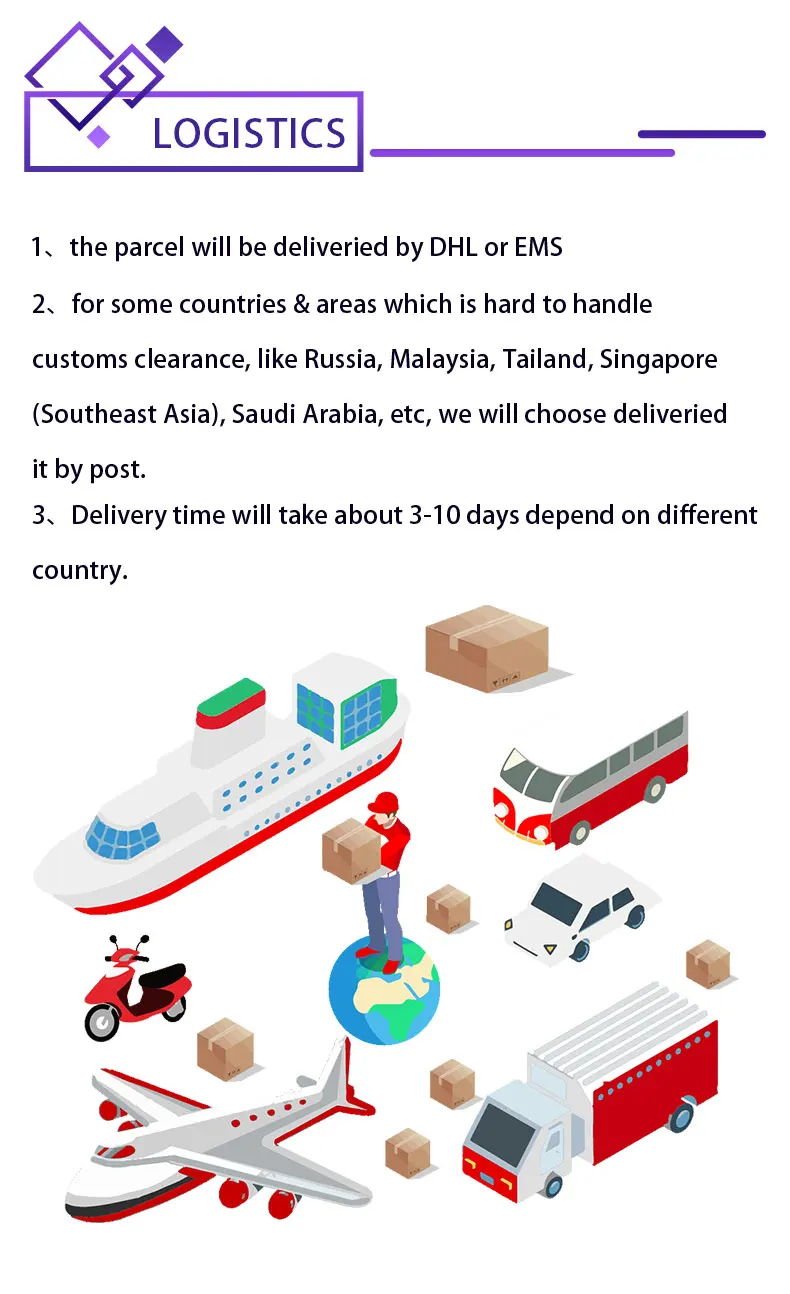 LOGISTICS

1、the parcel will be deliveried by DHL or EMS

2、for some countries & areas which is hard to handle customs clearance, like Russia, Malaysia, Tailand, Singapore (Southeast Asia), Saudi Arabia, etc, we will choose deliveried it by post.

3、Delivery time will take about 3-10 days depend on different country.